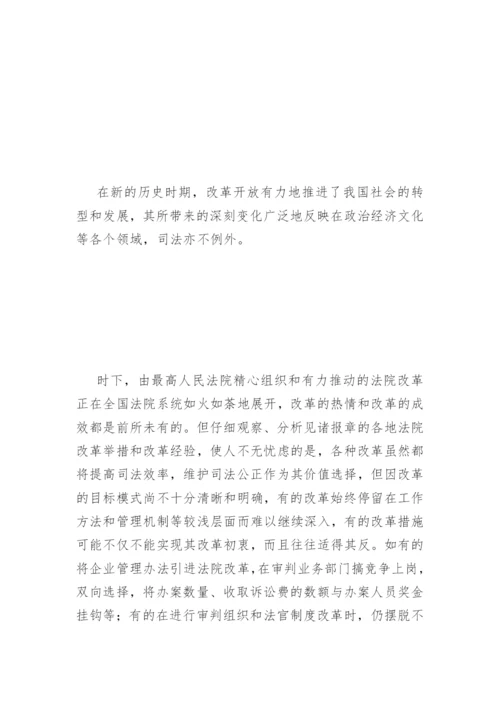 在新的历史时期，改革开放有力地推进了我国社会的转型和发展，其所带来的深刻变化广泛地反映在政治经济文化等各个领域，司法亦不例外。

时下，由最高人民法院精心组织和有力推动的法院改革正在全国法院系统如火如荼地展开，改革的热情和改革的成效都是前所未有的。但仔细观察、分析见诸报章的各地法院改革举措和改革经验，使人不无忧虑的是，各种改革虽然都将提高司法效率，维护司法公正作为其价值选择，但因改革的目标模式尚不十分清晰和明确，有的改革始终停留在工作方法和管理机制等较浅层面而难以继续深入，有的改革措施可能不仅不能实现其改革初衷，而且往往适得其反。如有的将企业管理办法引进法院改革，在审判业务部门搞竞争上岗，双向选择，将办案数量、收取诉讼费的数额与办案人员奖金挂钩等；有的在进行审判组织和法官制度改革时，仍摆脱不